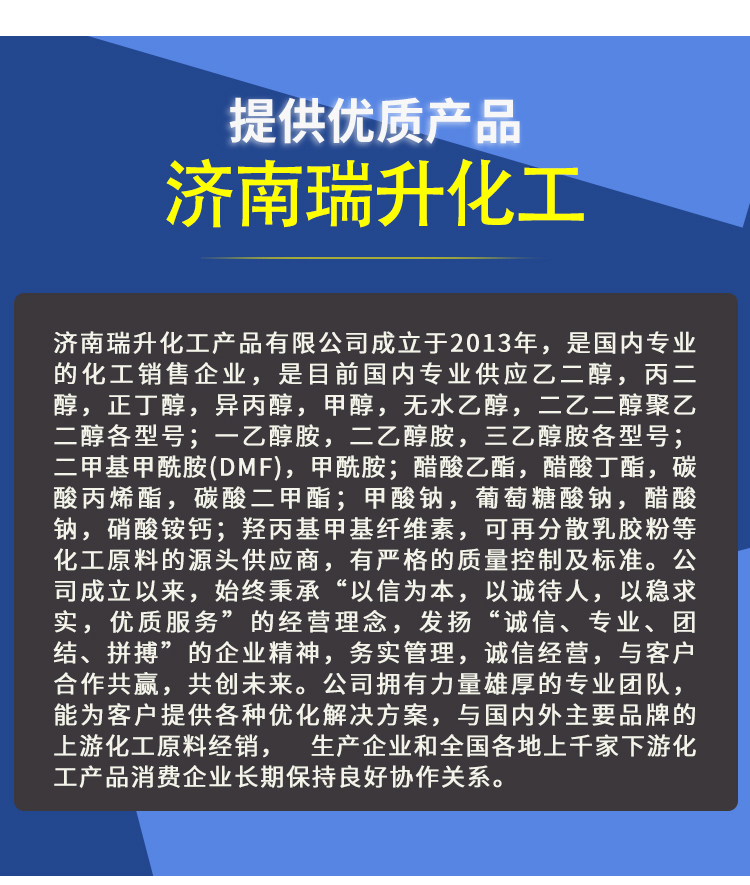 提供优质产品
济南瑞升化工

济南瑞升化工产品有限公司成立于2013年，是国内专业的化工销售企业，是目前国内专业供应乙二醇，丙二醇，正丁醇，异丙醇，甲醇，无水乙醇，二乙二醇聚乙二醇各型号；一乙醇胺，二乙醇胺，三乙醇胺各型号；二甲基甲酰胺(DMF)，甲酰胺；醋酸乙酯，醋酸丁酯，碳酸丙烯酯，碳酸二甲酯；甲酸钠，葡萄糖酸钠，醋酸钠，硝酸铵钙；羟丙基甲基纤维素，可再分散乳胶粉等化工原料的源头供应商，有严格的质量控制及标准。公司成立以来，始终秉承“以信为本，以诚待人，以稳求实，优质服务”的经营理念，发扬“诚信、专业、团结、拼搏”的企业精神，务实管理，诚信经营，与客户合作共赢，共创未来。公司拥有力量雄厚的专业团队，能为客户提供各种优化解决方案，与国内外主要品牌的上游化工原料经销， 生产企业和全国各地上千家下游化工产品消费企业长期保持良好协作关系。